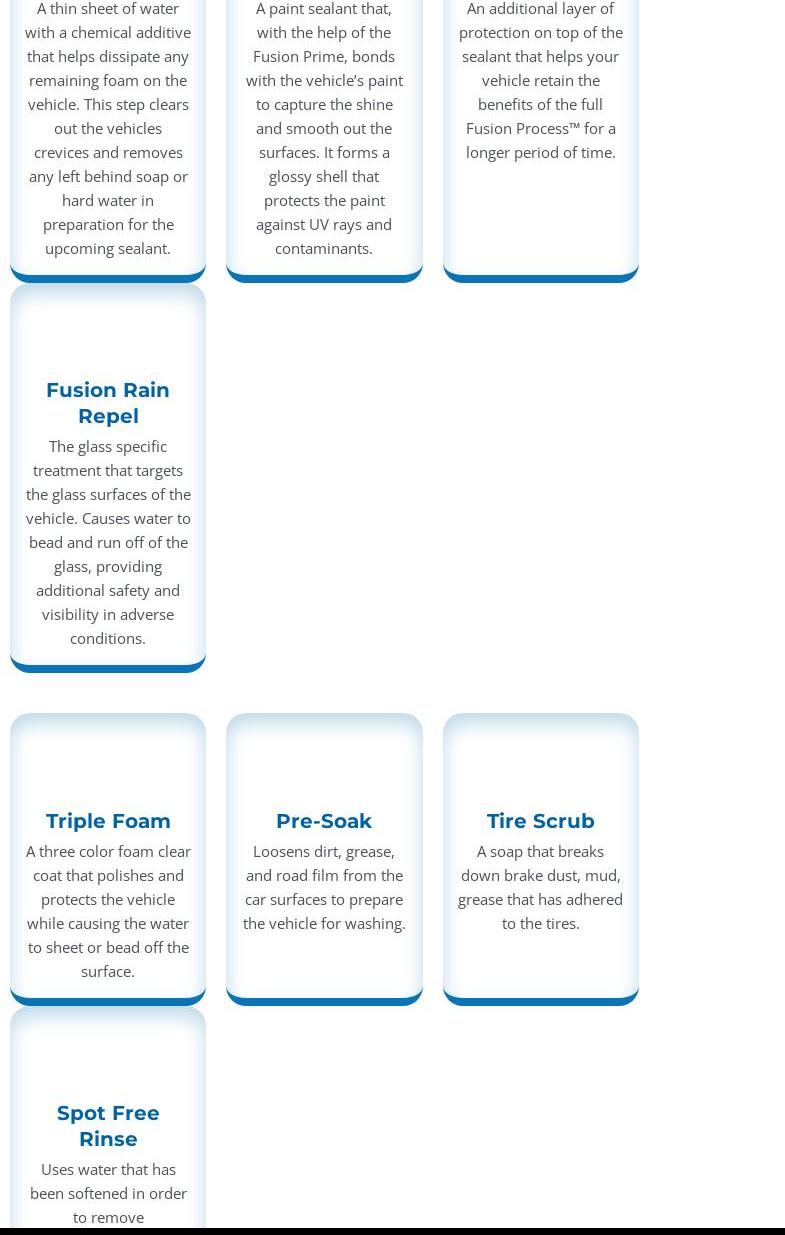 A thin sheet of water with a chemical additive that helps dissipate any remaining foam on the vehicle. This step clears out the vehicles crevices and removes any left behind soap or hard water in preparation for the upcoming sealant.

A paint sealant that, with the help of the Fusion Prime, bonds with the vehicle's paint to capture the shine and smooth out the surfaces. It forms a glossy shell that protects the paint against UV rays and contaminants.

An additional layer of protection on top of the sealant that helps your vehicle retain the benefits of the full Fusion Process™ for a longer period of time.

Fusion Rain Repel

The glass specific treatment that targets the glass surfaces of the vehicle. Causes water to bead and run off of the glass, providing additional safety and visibility in adverse conditions.

Triple Foam

A three color foam clear coat that polishes and protects the vehicle while causing the water to sheet or bead off the surface.

Pre-Soak

Loosens dirt, grease, and road film from the car surfaces to prepare the vehicle for washing.

Tire Scrub

A soap that breaks down brake dust, mud, grease that has adhered to the tires.

Spot Free Rinse

Uses water that has been softened in order to remove